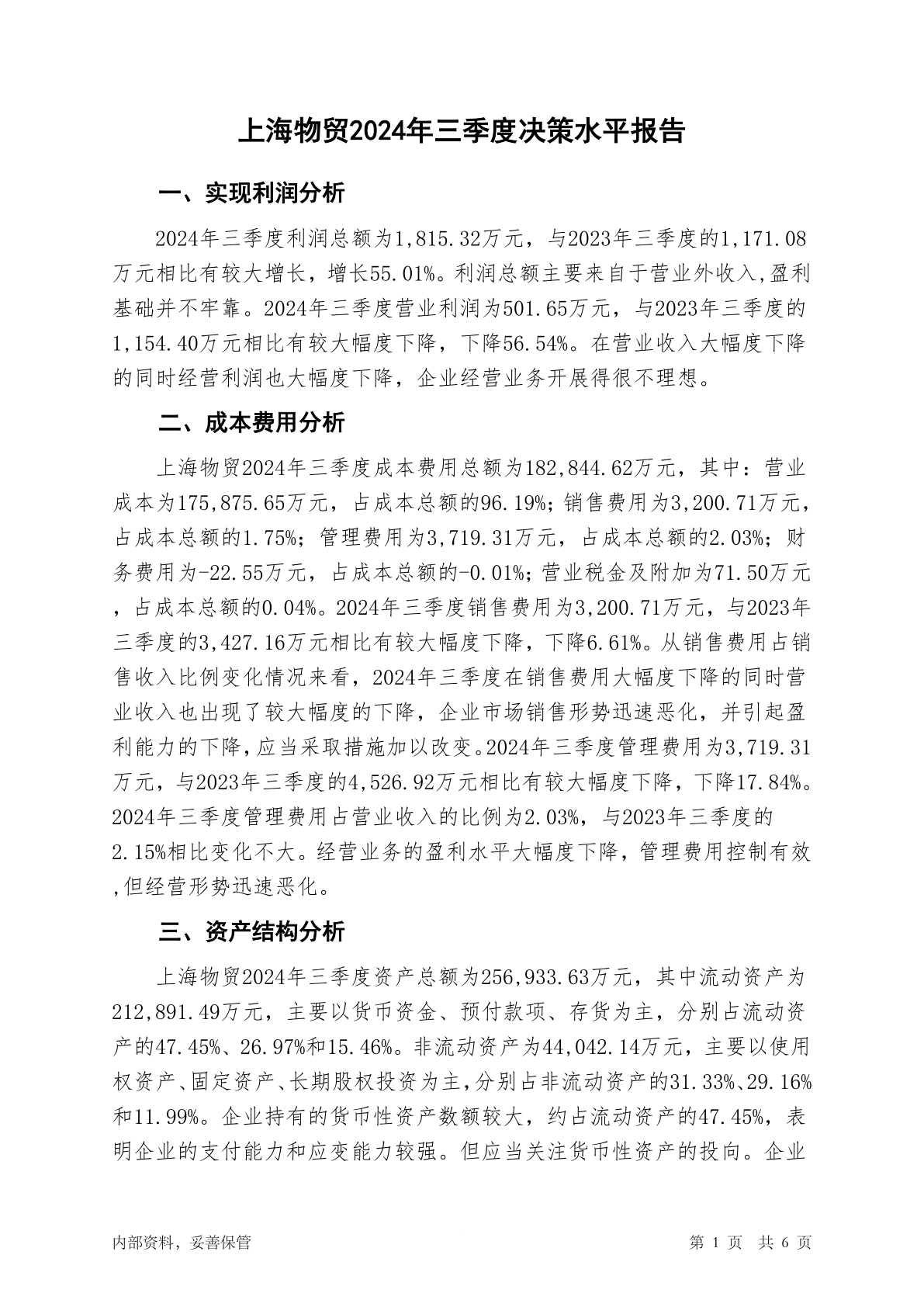 上海物贸2024年三季度决策水平报告

一、实现利润分析

2024年三季度利润总额为1,815.32万元，与2023年三季度的1,171.08万元相比有较大增长，增长55.01%。利润总额主要来自于营业外收入,盈利基础并不牢靠。2024年三季度营业利润为501.65万元，与2023年三季度的1,154.40万元相比有较大幅度下降，下降56.54%。在营业收入大幅度下降的同时经营利润也大幅度下降，企业经营业务开展得很不理想。

二、成本费用分析

上海物贸2024年三季度成本费用总额为182,844.62万元，其中：营业成本为175,875.65万元，占成本总额的96.19%；销售费用为3,200.71万元，占成本总额的1.75%；管理费用为3,719.31万元，占成本总额的2.03%；财务费用为-22.55万元，占成本总额的-0.01%；营业税金及附加为71.50万元，占成本总额的0.04%。2024年三季度销售费用为3,200.71万元，与2023年三季度的3,427.16万元相比有较大幅度下降，下降6.61%。从销售费用占销售收入比例变化情况来看，2024年三季度在销售费用大幅度下降的同时营业收入也出现了较大幅度的下降，企业市场销售形势迅速恶化，并引起盈利能力的下降，应当采取措施加以改变。2024年三季度管理费用为3,719.31万元，与2023年三季度的4,526.92万元相比有较大幅度下降，下降17.84%。2024年三季度管理费用占营业收入的比例为2.03%，与2023年三季度的2.15%相比变化不大。经营业务的盈利水平大幅度下降，管理费用控制有效,但经营形势迅速恶化。

三、资产结构分析

上海物贸2024年三季度资产总额为256,933.63万元，其中流动资产为212,891.49万元，主要以货币资金、预付款项、存货为主，分别占流动资产的47.45%、26.97%和15.46%。非流动资产为44,042.14万元，主要以使用权资产、固定资产、长期股权投资为主，分别占非流动资产的31.33%、29.16%和11.99%。企业持有的货币性资产数额较大，约占流动资产的47.45%，表明企业的支付能力和应变能力较强。但应当关注货币性资产的投向。企业

内部资料，妥善保管

第 1 页 共 6 页